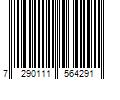 7 290111 564291